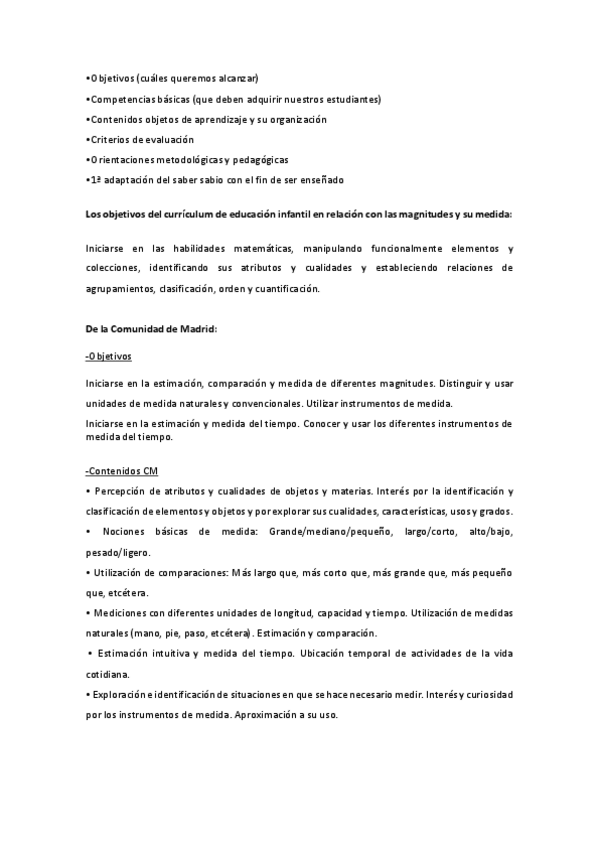 •Objetivos (cuáles queremos alcanzar)
•Competencias básicas (que deben adquirir nuestros estudiantes)
•Contenidos objetos de aprendizaje y su organización
•Criterios de evaluación
•Orientaciones metodológicas y pedagógicas
•1ª adaptación del saber sabio con el fin de ser enseñado

Los objetivos del currículum de educación infantil en relación con las magnitudes y su medida:

Iniciarse en las habilidades matemáticas, manipulando funcionalmente elementos y colecciones, identificando sus atributos y cualidades y estableciendo relaciones de agrupamientos, clasificación, orden y cuantificación.

De la Comunidad de Madrid:

-Objetivos

Iniciarse en la estimación, comparación y medida de diferentes magnitudes. Distinguir y usar unidades de medida naturales y convencionales. Utilizar instrumentos de medida.
Iniciarse en la estimación y medida del tiempo. Conocer y usar los diferentes instrumentos de medida del tiempo.

-Contenidos CM
• Percepción de atributos y cualidades de objetos y materias. Interés por la identificación y clasificación de elementos y objetos y por explorar sus cualidades, características, usos y grados.
• Nociones básicas de medida: Grande/mediano/pequeño, largo/corto, alto/bajo, pesado/ligero.
• Utilización de comparaciones: Más largo que, más corto que, más grande que, más pequeño que, etcétera.
• Mediciones con diferentes unidades de longitud, capacidad y tiempo. Utilización de medidas naturales (mano, pie, paso, etcétera). Estimación y comparación.
• Estimación intuitiva y medida del tiempo. Ubicación temporal de actividades de la vida cotidiana.
• Exploración e identificación de situaciones en que se hace necesario medir. Interés y curiosidad por los instrumentos de medida. Aproximación a su uso.